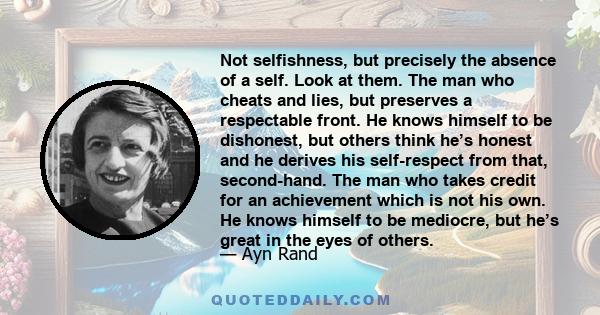 Not selfishness, but precisely the absence of a self. Look at them. The man who cheats and lies, but preserves a respectable front. He knows himself to be dishonest, but others think he’s honest and he derives his self-respect from that, second-hand. The man who takes credit for an achievement which is not his own. He knows himself to be mediocre, but he’s great in the eyes of others.

— Ayn Rand

QUOTEDDAILY.COM